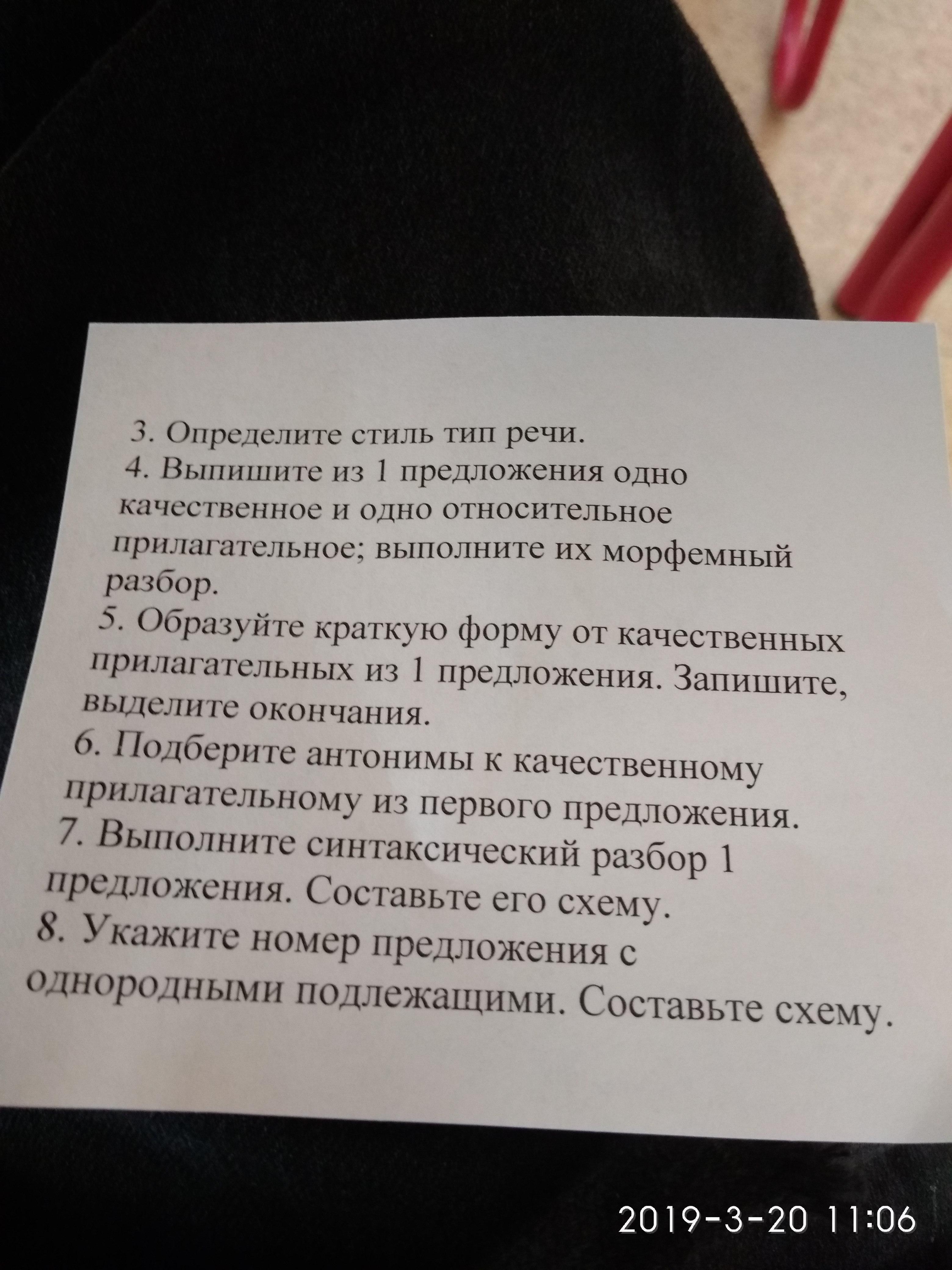 3. Определите стиль тип речи.
4. Выпишите из 1 предложения одно качественное и одно относительное прилагательное; выполните их морфемный разбор.
5. Образуйте краткую форму от качественных прилагательных из 1 предложения. Запишите, выделите окончания.
6. Подберите антонимы к качественному прилагательному из первого предложения.
7. Выполните синтаксический разбор 1 предложения. Составьте его схему.
8. Укажите номер предложения с однородными подлежащими. Составьте схему.

2019-3-20 11:06